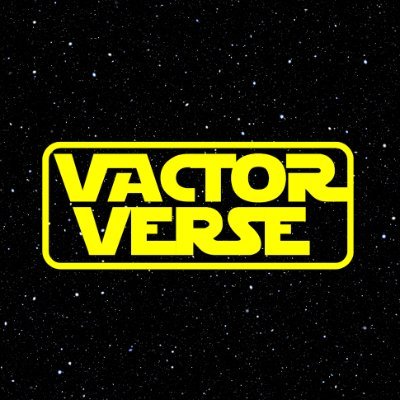 VACTOR VERSE